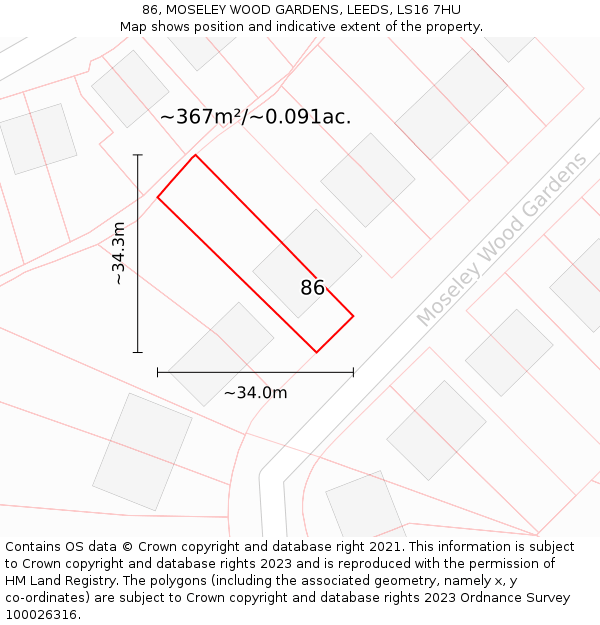 86, MOSELEY WOOD GARDENS, LEEDS, LS16 7HU
Map shows position and indicative extent of the property.

~367m²/~0.091ac.

~34.3m

86

Moseley Wood Gardens

~34.0m

Contains OS data © Crown copyright and database right 2021. This information is subject to Crown copyright and database rights 2023 and is reproduced with the permission of HM Land Registry. The polygons (including the associated geometry, namely x, y co-ordinates) are subject to Crown copyright and database rights 2023 Ordnance Survey 100026316.